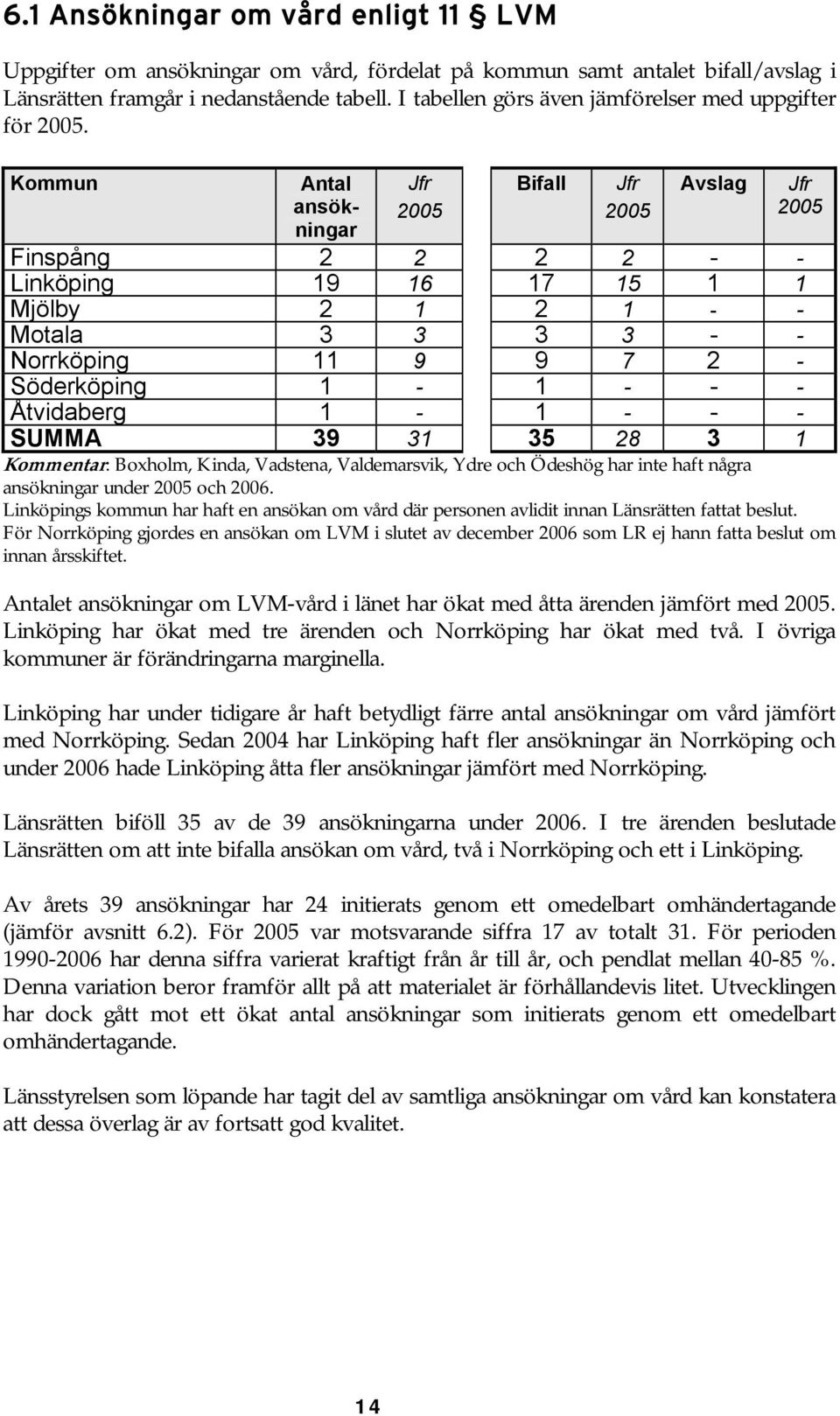 6.1 Ansökningar om vård enligt 11 § LVM

Uppgifter om ansökningar om vård, fördelat på kommun samt antalet bifall/avslag i Länsrätten framgår i nedanstående tabell. I tabellen görs även jämförelser med uppgifter för 2005.

| Kommun | Antal ansökningar | Jfr 2005 | Bifall | Jfr 2005 | Avslag | Jfr 2005 |
|---|---|---|---|---|---|---|
| Finspång | 2 | 2 | 2 | 2 | - | - |
| Linköping | 19 | 16 | 17 | 15 | 1 | 1 |
| Mjölby | 2 | 1 | 2 | 1 | - | - |
| Motala | 3 | 3 | 3 | 3 | - | - |
| Norrköping | 11 | 9 | 9 | 7 | 2 | - |
| Söderköping | 1 | - | 1 | - | - | - |
| Åtvidaberg | 1 | - | 1 | - | - | - |
| SUMMA | 39 | 31 | 35 | 28 | 3 | 1 |

Kommentar: Boxholm, Kinda, Vadstena, Valdemarsvik, Ydre och Ödeshög har inte haft några ansökningar under 2005 och 2006.
Linköpings kommun har haft en ansökan om vård där personen avlidit innan Länsrätten fattat beslut.
För Norrköping gjordes en ansökan om LVM i slutet av december 2006 som LR ej hann fatta beslut om innan årsskiftet.

Antalet ansökningar om LVM-vård i länet har ökat med åtta ärenden jämfört med 2005. Linköping har ökat med tre ärenden och Norrköping har ökat med två. I övriga kommuner är förändringarna marginella.

Linköping har under tidigare år haft betydligt färre antal ansökningar om vård jämfört med Norrköping. Sedan 2004 har Linköping haft fler ansökningar än Norrköping och under 2006 hade Linköping åtta fler ansökningar jämfört med Norrköping.

Länsrätten biföll 35 av de 39 ansökningarna under 2006. I tre ärenden beslutade Länsrätten om att inte bifalla ansökan om vård, två i Norrköping och ett i Linköping.

Av årets 39 ansökningar har 24 initierats genom ett omedelbart omhändertagande (jämför avsnitt 6.2). För 2005 var motsvarande siffra 17 av totalt 31. För perioden 1990-2006 har denna siffra varierat kraftigt från år till år, och pendlat mellan 40-85 %. Denna variation beror framför allt på att materialet är förhållandevis litet. Utvecklingen har dock gått mot ett ökat antal ansökningar som initierats genom ett omedelbart omhändertagande.

Länsstyrelsen som löpande har tagit del av samtliga ansökningar om vård kan konstatera att dessa överlag är av fortsatt god kvalitet.

14